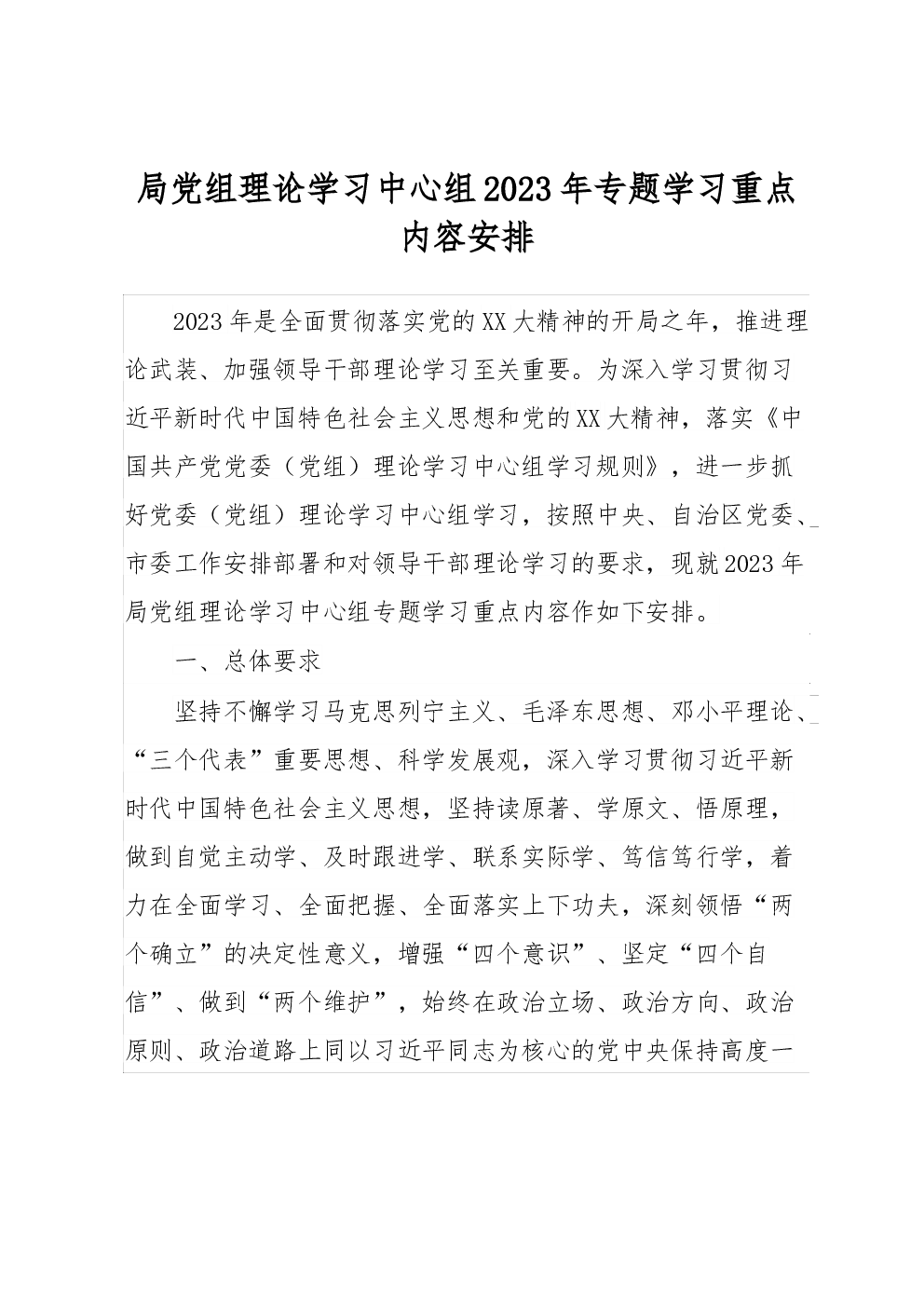 局党组理论学习中心组2023年专题学习重点内容安排

2023年是全面贯彻落实党的XX大精神的开局之年，推进理论武装、加强领导干部理论学习至关重要。为深入学习贯彻习近平新时代中国特色社会主义思想和党的XX大精神，落实《中国共产党党委（党组）理论学习中心组学习规则》，进一步抓好党委（党组）理论学习中心组学习，按照中央、自治区党委、市委工作安排部署和对领导干部理论学习的要求，现就2023年局党组理论学习中心组专题学习重点内容作如下安排。

一、总体要求

坚持不懈学习马克思列宁主义、毛泽东思想、邓小平理论、“三个代表”重要思想、科学发展观，深入学习贯彻习近平新时代中国特色社会主义思想，坚持读原著、学原文、悟原理，做到自觉主动学、及时跟进学、联系实际学、笃信笃行学，着力在全面学习、全面把握、全面落实上下功夫，深刻领悟“两个确立”的决定性意义，增强“四个意识”、坚定“四个自信”、做到“两个维护”，始终在政治立场、政治方向、政治原则、政治道路上同以习近平同志为核心的党中央保持高度一